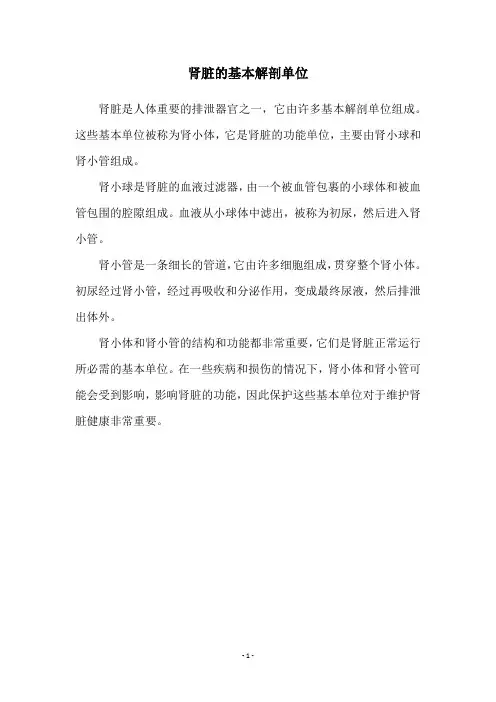 肾脏的基本解剖单位

肾脏是人体重要的排泄器官之一，它由许多基本解剖单位组成。这些基本单位被称为肾小体，它是肾脏的功能单位，主要由肾小球和肾小管组成。

肾小球是肾脏的血液过滤器，由一个被血管包裹的小球体和被血管包围的腔隙组成。血液从小球体中滤出，被称为初尿，然后进入肾小管。

肾小管是一条细长的管道，它由许多细胞组成，贯穿整个肾小体。初尿经过肾小管，经过再吸收和分泌作用，变成最终尿液，然后排泄出体外。

肾小体和肾小管的结构和功能都非常重要，它们是肾脏正常运行所必需的基本单位。在一些疾病和损伤的情况下，肾小体和肾小管可能会受到影响，影响肾脏的功能，因此保护这些基本单位对于维护肾脏健康非常重要。

- 1 -